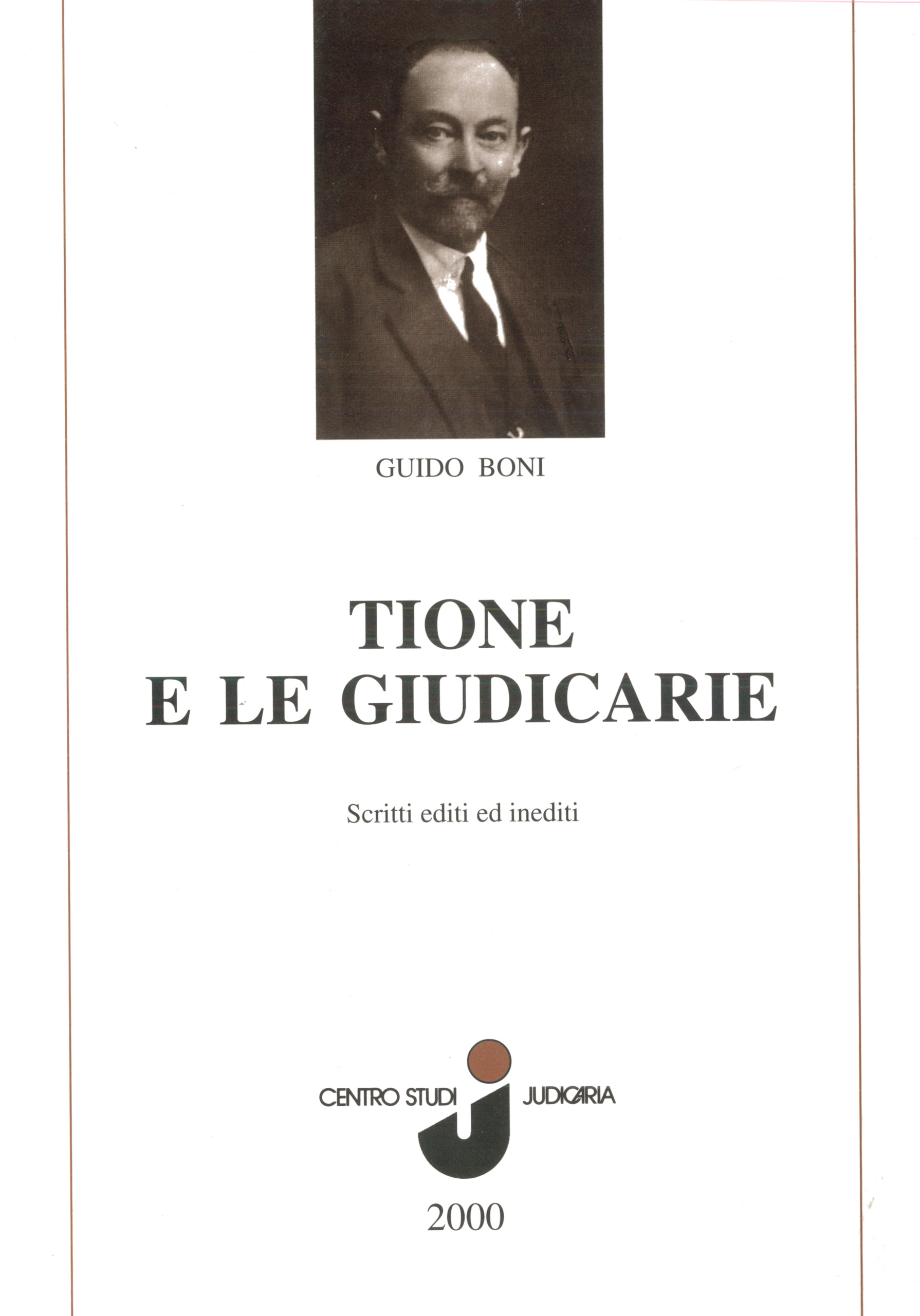 GUIDO BONI

TIONE
E LE GIUDICARIE

Scritti editi ed inediti

CENTRO STUDI JUDICARIA

2000